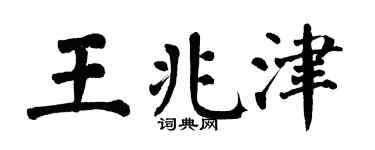 王兆津
词典网